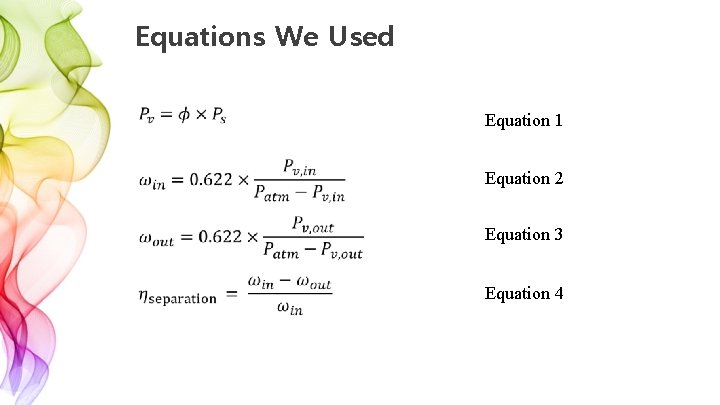 Equations We Used

$P_v = \phi \times P_s$ Equation 1

$\omega_{in} = 0.622 \times \frac{P_{v,in}}{P_{atm} - P_{v,in}}$ Equation 2

$\omega_{out} = 0.622 \times \frac{P_{v,out}}{P_{atm} - P_{v,out}}$ Equation 3

$\eta_{\text{separation}} = \frac{\omega_{in} - \omega_{out}}{\omega_{in}}$ Equation 4